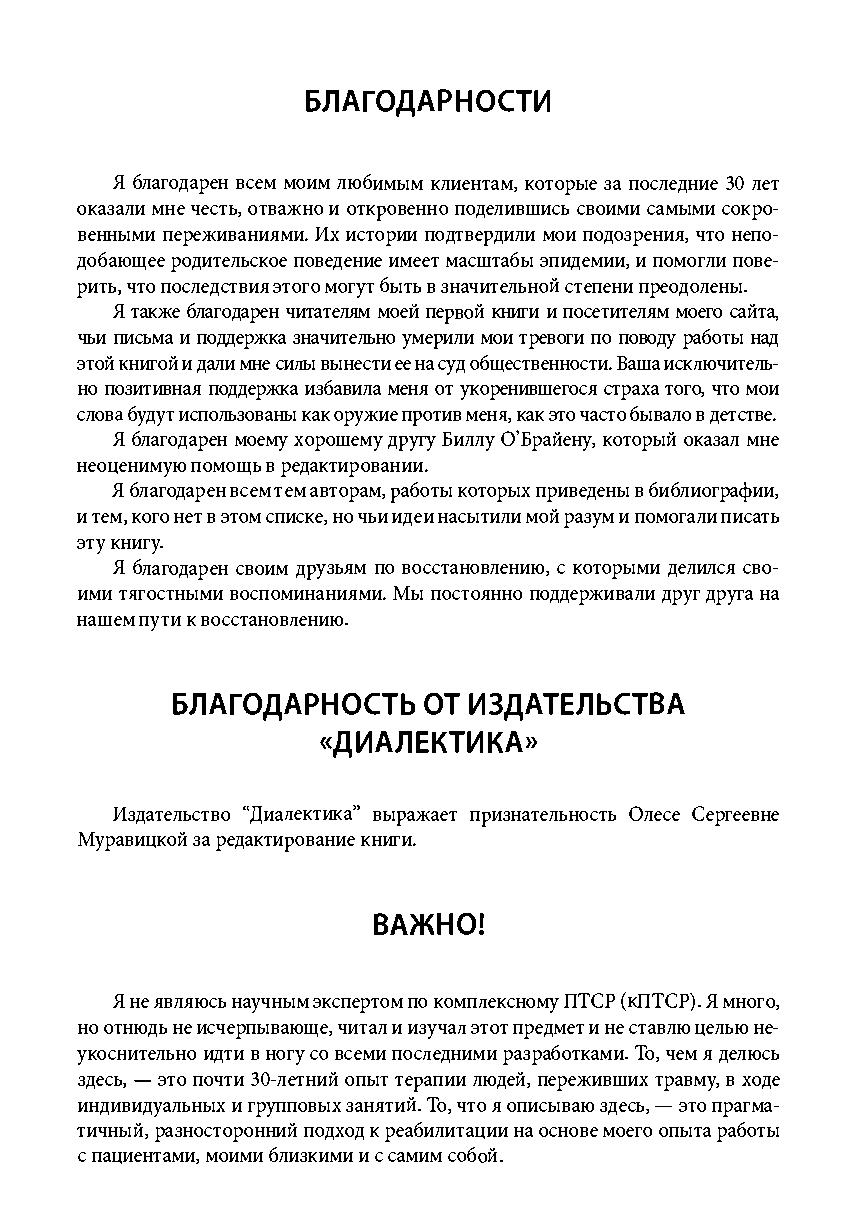 БЛАГОДАРНОСТИ

Я благодарен всем моим любимым клиентам, которые за последние 30 лет оказали мне честь, отважно и откровенно поделившись своими самыми сокровенными переживаниями. Их истории подтвердили мои подозрения, что неподобающее родительское поведение имеет масштабы эпидемии, и помогли поверить, что последствия этого могут быть в значительной степени преодолены.

Я также благодарен читателям моей первой книги и посетителям моего сайта, чьи письма и поддержка значительно умерили мои тревоги по поводу работы над этой книгой и дали мне силы вынести ее на суд общественности. Ваша исключительно позитивная поддержка избавила меня от укоренившегося страха того, что мои слова будут использованы как оружие против меня, как это часто бывало в детстве.

Я благодарен моему хорошему другу Биллу О'Брайену, который оказал мне неоценимую помощь в редактировании.

Я благодарен всем тем авторам, работы которых приведены в библиографии, и тем, кого нет в этом списке, но чьи идеи насытили мой разум и помогали писать эту книгу.

Я благодарен своим друзьям по восстановлению, с которыми делился своими тягостными воспоминаниями. Мы постоянно поддерживали друг друга на нашем пути к восстановлению.

БЛАГОДАРНОСТЬ ОТ ИЗДАТЕЛЬСТВА «ДИАЛЕКТИКА»

Издательство "Диалектика" выражает признательность Олесе Сергеевне Муравицкой за редактирование книги.

ВАЖНО!

Я не являюсь научным экспертом по комплексному ПТСР (кПТСР). Я много, но отнюдь не исчерпывающе, читал и изучал этот предмет и не ставлю целью неукоснительно идти в ногу со всеми последними разработками. То, чем я делюсь здесь, — это почти 30-летний опыт терапии людей, переживших травму, в ходе индивидуальных и групповых занятий. То, что я описываю здесь, — это прагматичный, разносторонний подход к реабилитации на основе моего опыта работы с пациентами, моими близкими и с самим собой.